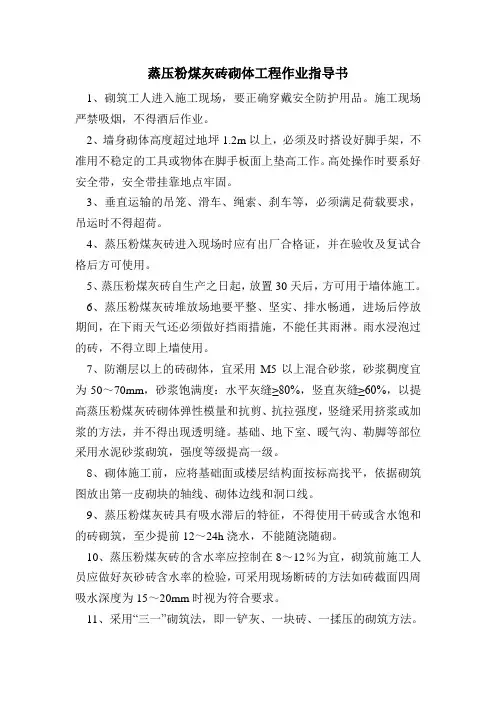 蒸压粉煤灰砖砌体工程作业指导书

1、砌筑工人进入施工现场，要正确穿戴安全防护用品。施工现场严禁吸烟，不得酒后作业。

2、墙身砌体高度超过地坪 1.2m 以上，必须及时搭设好脚手架，不准用不稳定的工具或物体在脚手板面上垫高工作。高处操作时要系好安全带，安全带挂靠地点牢固。

3、垂直运输的吊笼、滑车、绳索、刹车等，必须满足荷载要求，吊运时不得超荷。

4、蒸压粉煤灰砖进入现场时应有出厂合格证，并在验收及复试合格后方可使用。

5、蒸压粉煤灰砖自生产之日起，放置 30 天后，方可用于墙体施工。

6、蒸压粉煤灰砖堆放场地要平整、坚实、排水畅通，进场后停放期间，在下雨天气还必须做好挡雨措施，不能任其雨淋。雨水浸泡过的砖，不得立即上墙使用。

7、防潮层以上的砖砌体，宜采用 M5 以上混合砂浆，砂浆稠度宜为 50～70mm，砂浆饱满度：水平灰缝≥80%，竖直灰缝≥60%，以提高蒸压粉煤灰砖砌体弹性模量和抗剪、抗拉强度，竖缝采用挤浆或加浆的方法，并不得出现透明缝。基础、地下室、暖气沟、勒脚等部位采用水泥砂浆砌筑，强度等级提高一级。

8、砌体施工前，应将基础面或楼层结构面按标高找平，依据砌筑图放出第一皮砌块的轴线、砌体边线和洞口线。

9、蒸压粉煤灰砖具有吸水滞后的特征，不得使用干砖或含水饱和的砖砌筑，至少提前 12～24h 浇水，不能随浇随砌。

10、蒸压粉煤灰砖的含水率应控制在 8～12％为宜，砌筑前施工人员应做好灰砂砖含水率的检验，可采用现场断砖的方法如砖截面四周吸水深度为 15～20mm 时视为符合要求。

11、采用“三一”砌筑法，即一铲灰、一块砖、一揉压的砌筑方法。